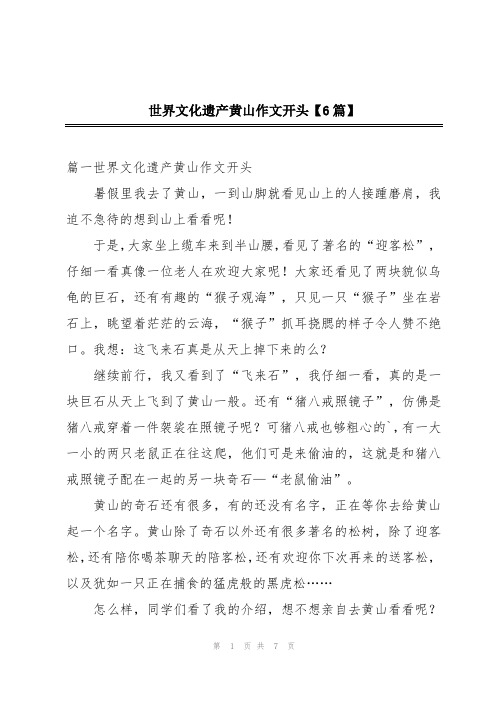 世界文化遗产黄山作文开头【6篇】

篇一世界文化遗产黄山作文开头

暑假里我去了黄山，一到山脚就看见山上的人接踵磨肩，我迫不急待的想到山上看看呢！

于是，大家坐上缆车来到半山腰，看见了著名的“迎客松”，仔细一看真像一位老人在欢迎大家呢！大家还看见了两块貌似乌龟的巨石，还有有趣的“猴子观海”，只见一只“猴子”坐在岩石上，眺望着茫茫的云海，“猴子”抓耳挠腮的样子令人赞不绝口。我想：这飞来石真是从天上掉下来的么？

继续前行，我又看到了“飞来石”，我仔细一看，真的是一块巨石从天上飞到了黄山一般。还有“猪八戒照镜子”，仿佛是猪八戒穿着一件袈裟在照镜子呢？可猪八戒也够粗心的`，有一大一小的两只老鼠正在往这爬，他们可是来偷油的，这就是和猪八戒照镜子配在一起的另一块奇石—“老鼠偷油”。

黄山的奇石还有很多，有的还没有名字，正在等你去给黄山起一个名字。黄山除了奇石以外还有很多著名的松树，除了迎客松，还有陪你喝茶聊天的陪客松，还有欢迎你下次再来的送客松，以及犹如一只正在捕食的猛虎般的黑虎松……

怎么样，同学们看了我的介绍，想不想亲自去黄山看看呢？

第 1 页 共 7 页